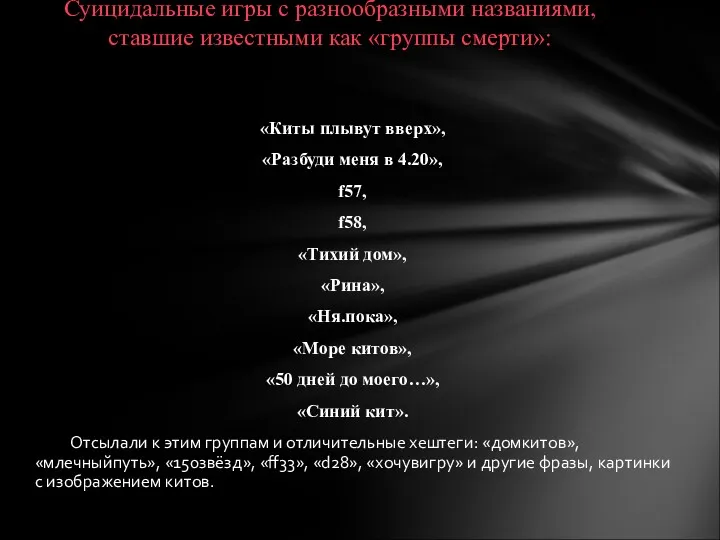 Суицидальные игры с разнообразными названиями, ставшие известными как «группы смерти»:

«Киты плывут вверх»,
«Разбуди меня в 4.20»,
f57,
f58,
«Тихий дом»,
«Рина»,
«Ня.пока»,
«Море китов»,
«50 дней до моего…»,
«Синий кит».

Отсылали к этим группам и отличительные хештеги: «домкитов», «млечныйпуть», «150звёзд», «ff33», «d28», «хочувигру» и другие фразы, картинки с изображением китов.